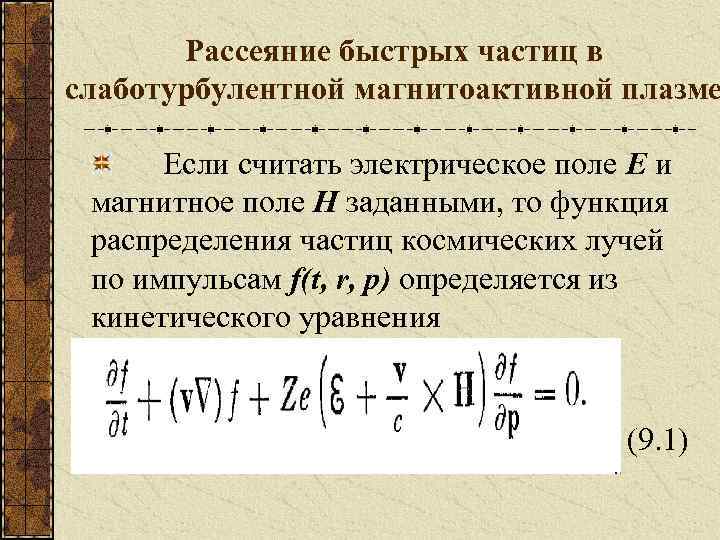 Рассеяние быстрых частиц в слаботурбулентной магнитоактивной плазме

Если считать электрическое поле E и магнитное поле H заданными, то функция распределения частиц космических лучей по импульсам f(t, r, p) определяется из кинетического уравнения

$\frac{\partial f}{\partial t} + (\mathbf{v}\nabla) f + Ze\left(\mathcal{E} + \frac{\mathbf{v}}{c} \times \mathbf{H}\right)\frac{\partial f}{\partial \mathbf{p}} = 0.$

(9.1)